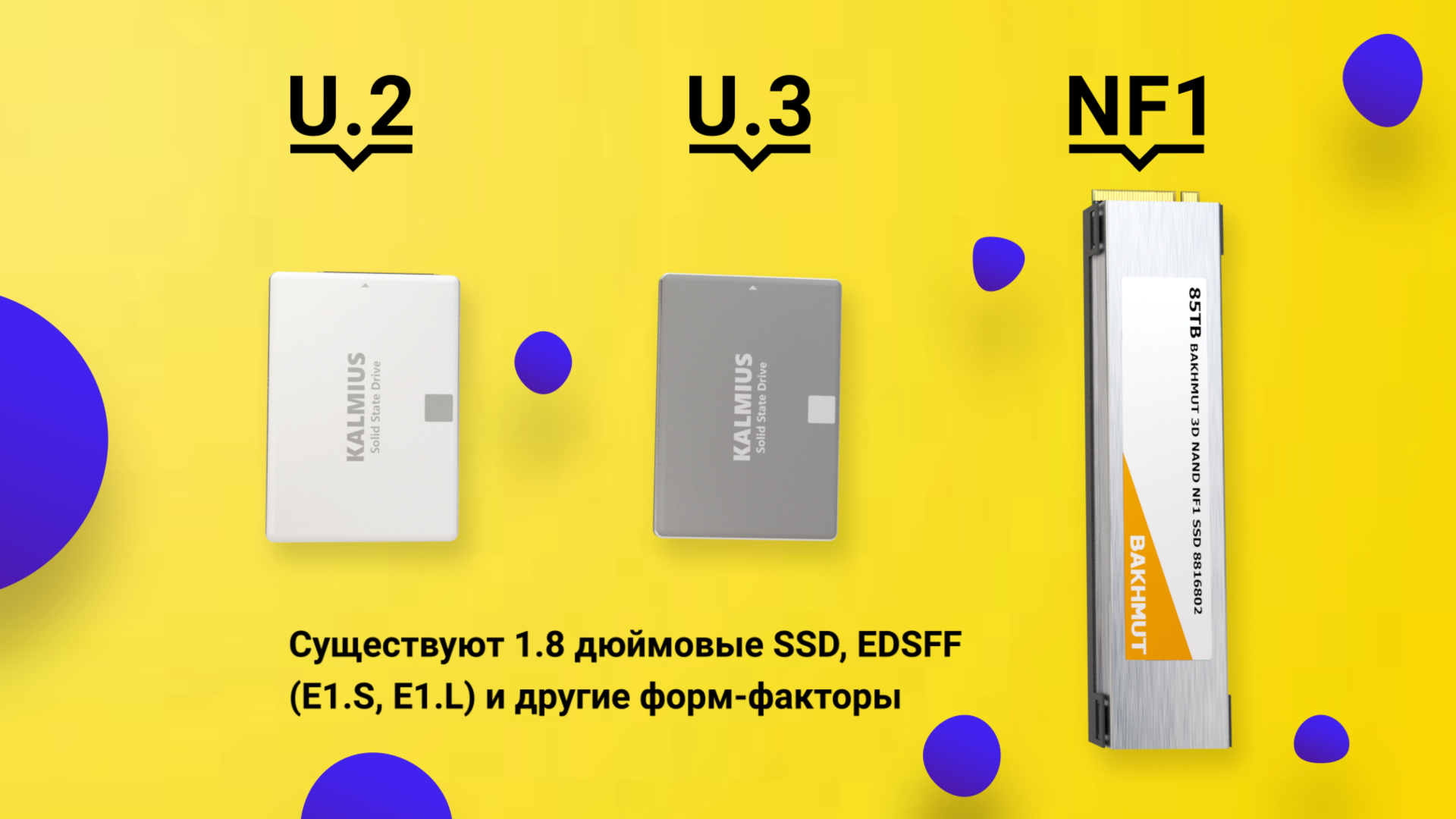 U.2

U.3

NF1

KALMIUS
Solid State Drive

KALMIUS
Solid State Drive

85TB BAKHMUT 3D NAND NF1 SSD 8816802

BAKHMUT

Существуют 1.8 дюймовые SSD, EDSFF (E1.S, E1.L) и другие форм-факторы